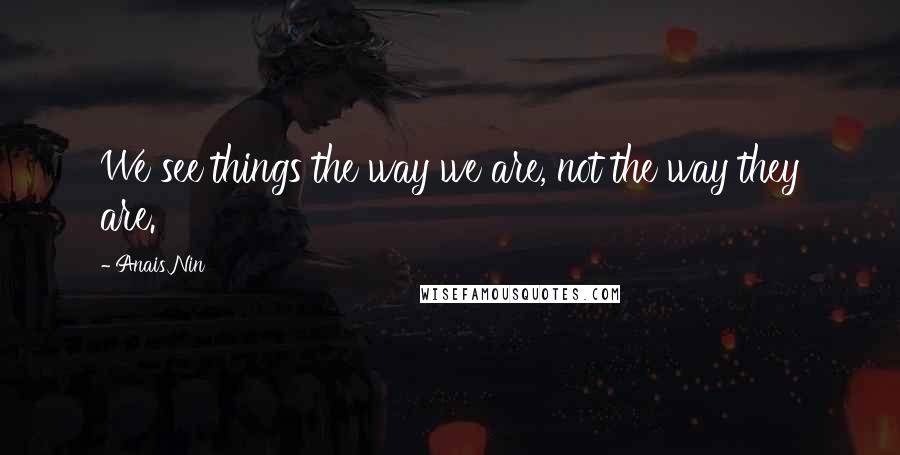 We see things the way we are, not the way they are.

- Anais Nin

WISEFAMOUSQUOTES.COM